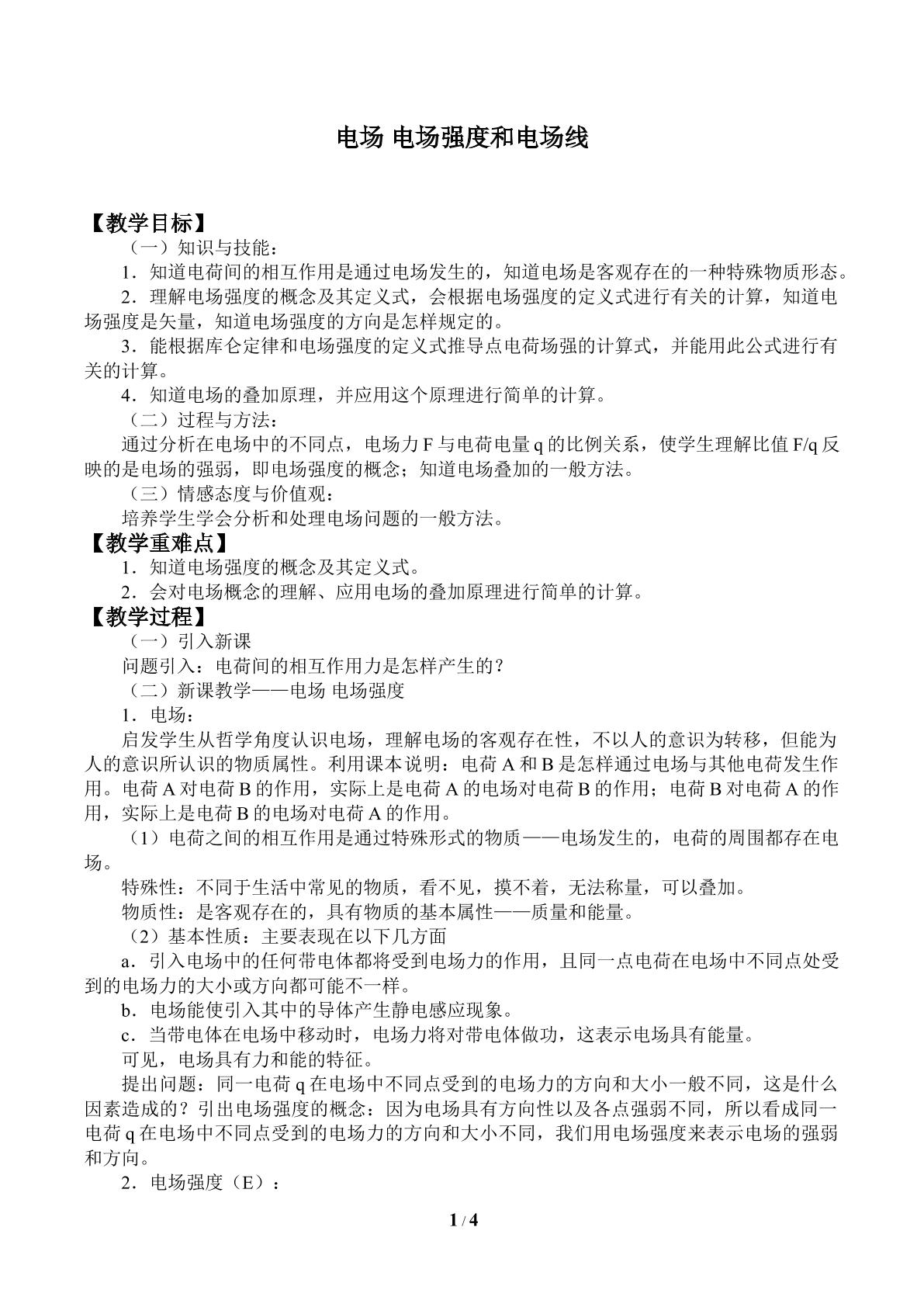 电场 电场强度和电场线

【教学目标】

（一）知识与技能：

1．知道电荷间的相互作用是通过电场发生的，知道电场是客观存在的一种特殊物质形态。

2．理解电场强度的概念及其定义式，会根据电场强度的定义式进行有关的计算，知道电场强度是矢量，知道电场强度的方向是怎样规定的。

3．能根据库仑定律和电场强度的定义式推导点电荷场强的计算式，并能用此公式进行有关的计算。

4．知道电场的叠加原理，并应用这个原理进行简单的计算。

（二）过程与方法：

通过分析在电场中的不同点，电场力F与电荷电量q的比例关系，使学生理解比值F/q反映的是电场的强弱，即电场强度的概念；知道电场叠加的一般方法。

（三）情感态度与价值观：

培养学生学会分析和处理电场问题的一般方法。

【教学重难点】

1．知道电场强度的概念及其定义式。

2．会对电场概念的理解、应用电场的叠加原理进行简单的计算。

【教学过程】

（一）引入新课

问题引入：电荷间的相互作用力是怎样产生的？

（二）新课教学——电场 电场强度

1．电场：

启发学生从哲学角度认识电场，理解电场的客观存在性，不以人的意识为转移，但能为人的意识所认识的物质属性。利用课本说明：电荷A和B是怎样通过电场与其他电荷发生作用。电荷A对电荷B的作用，实际上是电荷A的电场对电荷B的作用；电荷B对电荷A的作用，实际上是电荷B的电场对电荷A的作用。

（1）电荷之间的相互作用是通过特殊形式的物质——电场发生的，电荷的周围都存在电场。

特殊性：不同于生活中常见的物质，看不见，摸不着，无法称量，可以叠加。

物质性：是客观存在的，具有物质的基本属性——质量和能量。

（2）基本性质：主要表现在以下几方面

a．引入电场中的任何带电体都将受到电场力的作用，且同一点电荷在电场中不同点处受到的电场力的大小或方向都可能不一样。

b．电场能使引入其中的导体产生静电感应现象。

c．当带电体在电场中移动时，电场力将对带电体做功，这表示电场具有能量。

可见，电场具有力和能的特征。

提出问题：同一电荷q在电场中不同点受到的电场力的方向和大小一般不同，这是什么因素造成的？引出电场强度的概念：因为电场具有方向性以及各点强弱不同，所以看成同一电荷q在电场中不同点受到的电场力的方向和大小不同，我们用电场强度来表示电场的强弱和方向。

2．电场强度（E）：

1 / 4